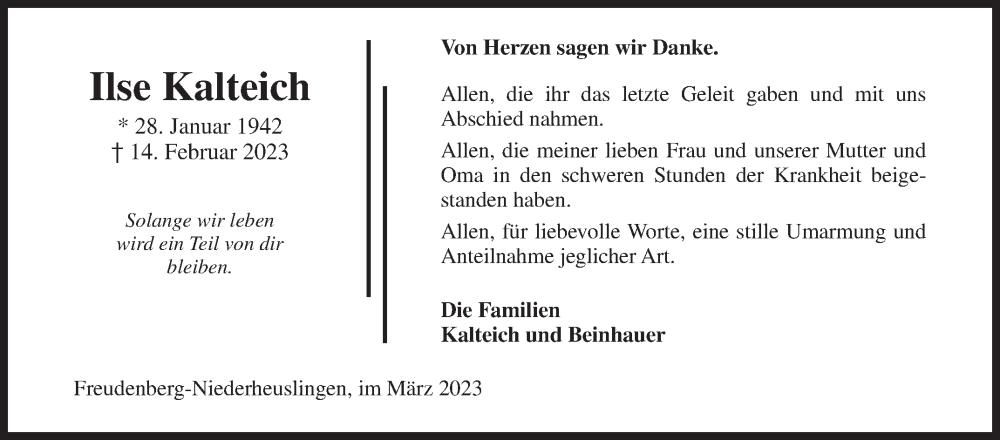 Ilse Kalteich

* 28. Januar 1942
† 14. Februar 2023

Solange wir leben wird ein Teil von dir bleiben.

Von Herzen sagen wir Danke.

Allen, die ihr das letzte Geleit gaben und mit uns Abschied nahmen.

Allen, die meiner lieben Frau und unserer Mutter und Oma in den schweren Stunden der Krankheit beigestanden haben.

Allen, für liebevolle Worte, eine stille Umarmung und Anteilnahme jeglicher Art.

Die Familien
Kalteich und Beinhauer

Freudenberg-Niederheuslingen, im März 2023